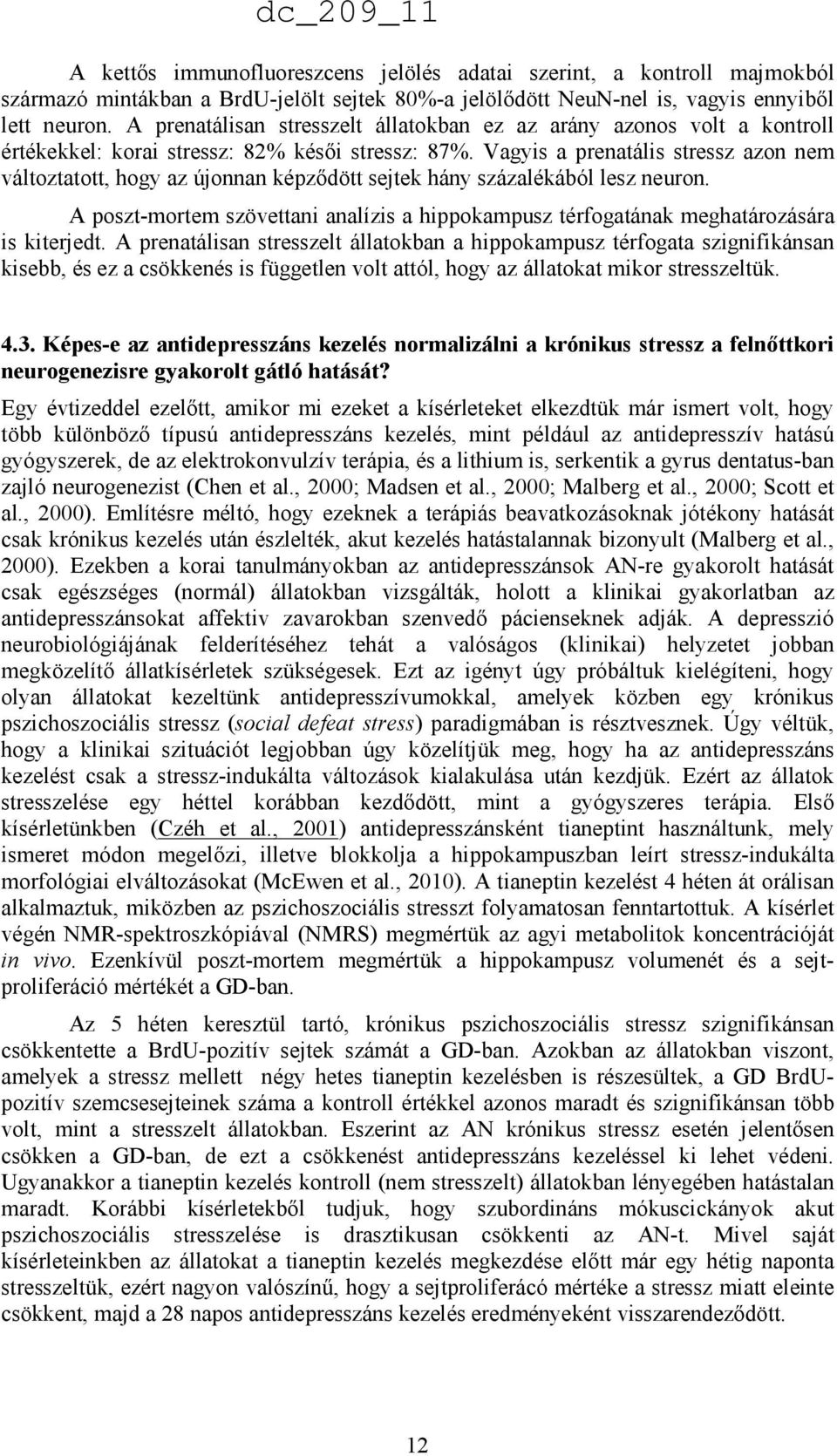 dc_209_11

A kettős immunofluoreszcens jelölés adatai szerint, a kontroll majmokból származó mintákban a BrdU-jelölt sejtek 80%-a jelölődött NeuN-nel is, vagyis ennyiből lett neuron. A prenatálisan stresszelt állatokban ez az arány azonos volt a kontroll értékekkel: korai stressz: 82% késői stressz: 87%. Vagyis a prenatális stressz azon nem változtatott, hogy az újonnan képződött sejtek hány százalékából lesz neuron.

A poszt-mortem szövettani analízis a hippokampusz térfogatának meghatározására is kiterjedt. A prenatálisan stresszelt állatokban a hippokampusz térfogata szignifikánsan kisebb, és ez a csökkenés is független volt attól, hogy az állatokat mikor stresszeltük.

4.3. Képes-e az antidepresszáns kezelés normalizálni a krónikus stressz a felnőttkori neurogenezisre gyakorolt gátló hatását?

Egy évtizeddel ezelőtt, amikor mi ezeket a kísérleteket elkezdtük már ismert volt, hogy több különböző típusú antidepresszáns kezelés, mint például az antidepresszív hatású gyógyszerek, de az elektrokonvulzív terápia, és a lithium is, serkentik a gyrus dentatus-ban zajló neurogenezist (Chen et al., 2000; Madsen et al., 2000; Malberg et al., 2000; Scott et al., 2000). Említésre méltó, hogy ezeknek a terápiás beavatkozásoknak jótékony hatását csak krónikus kezelés után észlelték, akut kezelés hatástalannak bizonyult (Malberg et al., 2000). Ezekben a korai tanulmányokban az antidepresszánsok AN-re gyakorolt hatását csak egészséges (normál) állatokban vizsgálták, holott a klinikai gyakorlatban az antidepresszánsokat affektiv zavarokban szenvedő pácienseknek adják. A depresszió neurobiológiájának felderítéséhez tehát a valóságos (klinikai) helyzetet jobban megközelítő állatkísérletek szükségesek. Ezt az igényt úgy próbáltuk kielégíteni, hogy olyan állatokat kezeltünk antidepresszívumokkal, amelyek közben egy krónikus pszichoszociális stressz (social defeat stress) paradigmában is résztvesznek. Úgy véltük, hogy a klinikai szituációt legjobban úgy közelítjük meg, hogy ha az antidepresszáns kezelést csak a stressz-indukálta változások kialakulása után kezdjük. Ezért az állatok stresszelése egy héttel korábban kezdődött, mint a gyógyszeres terápia. Első kísérletünkben (Czéh et al., 2001) antidepresszánsként tianeptint használtunk, mely ismeret módon megelőzi, illetve blokkolja a hippokampuszban leírt stressz-indukálta morfológiai elváltozásokat (McEwen et al., 2010). A tianeptin kezelést 4 héten át orálisan alkalmaztuk, miközben az pszichoszociális stresszt folyamatosan fenntartottuk. A kísérlet végén NMR-spektroszkópiával (NMRS) megmértük az agyi metabolitok koncentrációját in vivo. Ezenkívül poszt-mortem megmértük a hippokampusz volumenét és a sejtproliferáció mértékét a GD-ban.

Az 5 héten keresztül tartó, krónikus pszichoszociális stressz szignifikánsan csökkentette a BrdU-pozitív sejtek számát a GD-ban. Azokban az állatokban viszont, amelyek a stressz mellett négy hetes tianeptin kezelésben is részesültek, a GD BrdU-pozitív szemcsesejteinek száma a kontroll értékkel azonos maradt és szignifikánsan több volt, mint a stresszelt állatokban. Eszerint az AN krónikus stressz esetén jelentősen csökken a GD-ban, de ezt a csökkenést antidepresszáns kezeléssel ki lehet védeni. Ugyanakkor a tianeptin kezelés kontroll (nem stresszelt) állatokban lényegében hatástalan maradt. Korábbi kísérletekből tudjuk, hogy szubordináns mókuscickányok akut pszichoszociális stresszelése is drasztikusan csökkenti az AN-t. Mivel saját kísérleteinkben az állatokat a tianeptin kezelés megkezdése előtt már egy hétig naponta stresszeltük, ezért nagyon valószínű, hogy a sejtproliferácó mértéke a stressz miatt eleinte csökkent, majd a 28 napos antidepresszáns kezelés eredményeként visszarendeződött.

12